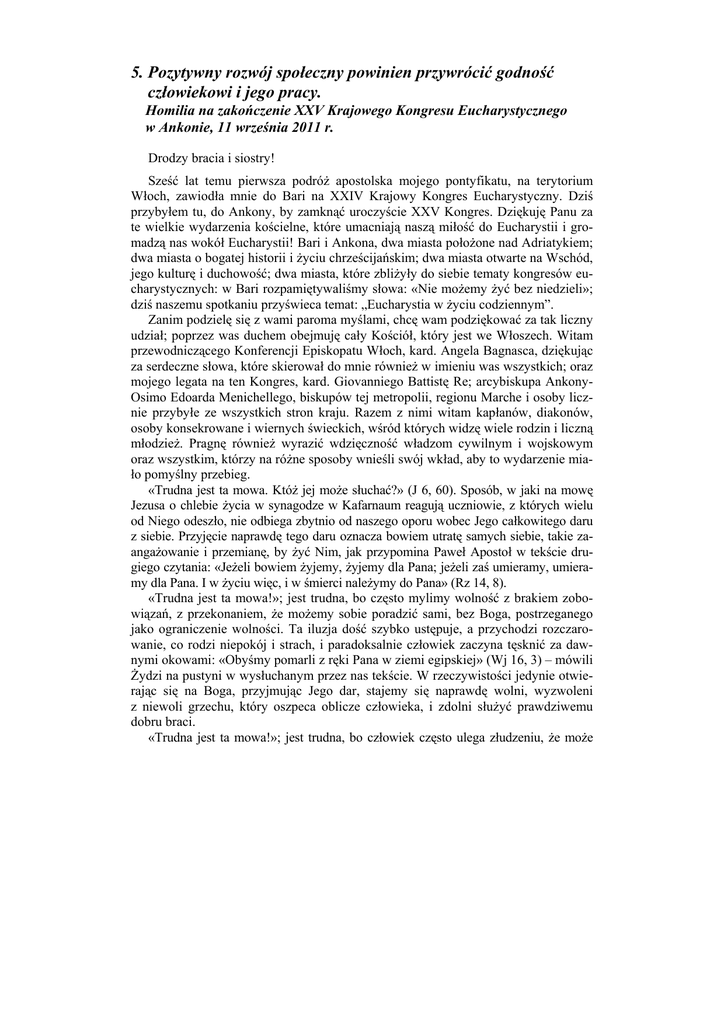 5. Pozytywny rozwój społeczny powinien przywrócić godność człowiekowi i jego pracy.
Homilia na zakończenie XXV Krajowego Kongresu Eucharystycznego w Ankonie, 11 września 2011 r.

Drodzy bracia i siostry!

Sześć lat temu pierwsza podróż apostolska mojego pontyfikatu, na terytorium Włoch, zawiodła mnie do Bari na XXIV Krajowy Kongres Eucharystyczny. Dziś przybyłem tu, do Ankony, by zamknąć uroczyście XXV Kongres. Dziękuję Panu za te wielkie wydarzenia kościelne, które umacniają naszą miłość do Eucharystii i gromadzą nas wokół Eucharystii! Bari i Ankona, dwa miasta położone nad Adriatykiem; dwa miasta o bogatej historii i życiu chrześcijańskim; dwa miasta otwarte na Wschód, jego kulturę i duchowość; dwa miasta, które zbliżyły do siebie tematy kongresów eucharystycznych: w Bari rozpamiętywaliśmy słowa: «Nie możemy żyć bez niedzieli»; dziś naszemu spotkaniu przyświeca temat: „Eucharystia w życiu codziennym”.

Zanim podzielę się z wami paroma myślami, chcę wam podziękować za tak liczny udział; poprzez was duchem obejmuję cały Kościół, który jest we Włoszech. Witam przewodniczącego Konferencji Episkopatu Włoch, kard. Angela Bagnasca, dziękując za serdeczne słowa, które skierował do mnie również w imieniu was wszystkich; oraz mojego legata na ten Kongres, kard. Giovanniego Battistę Re; arcybiskupa Ankony-Osimo Edoarda Menichellego, biskupów tej metropolii, regionu Marche i osoby licznie przybyłe ze wszystkich stron kraju. Razem z nimi witam kapłanów, diakonów, osoby konsekrowane i wiernych świeckich, wśród których widzę wiele rodzin i liczną młodzież. Pragnę również wyrazić wdzięczność władzom cywilnym i wojskowym oraz wszystkim, którzy na różne sposoby wnieśli swój wkład, aby to wydarzenie miało pomyślny przebieg.

«Trudna jest ta mowa. Któż jej może słuchać?» (J 6, 60). Sposób, w jaki na mowę Jezusa o chlebie życia w synagodze w Kafarnaum reagują uczniowie, z których wielu od Niego odeszło, nie odbiega zbytnio od naszego oporu wobec Jego całkowitego daru z siebie. Przyjęcie naprawdę tego daru oznacza bowiem utratę samych siebie, takie zaangażowanie i przemianę, by żyć Nim, jak przypomina Paweł Apostoł w tekście drugiego czytania: «Jeżeli bowiem żyjemy, żyjemy dla Pana; jeżeli zaś umieramy, umieramy dla Pana. I w życiu więc, i w śmierci należymy do Pana» (Rz 14, 8).

«Trudna jest ta mowa!»; jest trudna, bo często mylimy wolność z brakiem zobowiązań, z przekonaniem, że możemy sobie poradzić sami, bez Boga, postrzeganego jako ograniczenie wolności. Ta iluzja dość szybko ustępuje, a przychodzi rozczarowanie, co rodzi niepokój i strach, i paradoksalnie człowiek zaczyna tęsknić za dawnymi okowami: «Obyśmy pomarli z ręki Pana w ziemi egipskiej» (Wj 16, 3) – mówili Żydzi na pustyni w wysłuchanym przez nas tekście. W rzeczywistości jedynie otwierając się na Boga, przyjmując Jego dar, stajemy się naprawdę wolni, wyzwoleni z niewoli grzechu, który oszpeca oblicze człowieka, i zdolni służyć prawdziwemu dobru braci.

«Trudna jest ta mowa!»; jest trudna, bo człowiek często ulega złudzeniu, że może